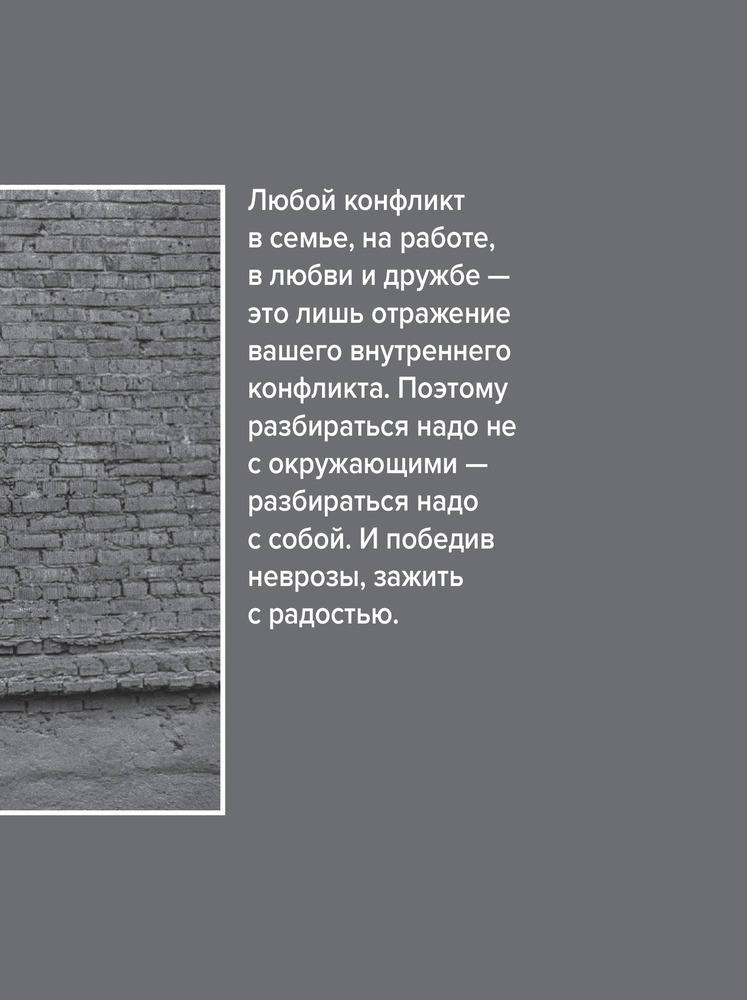 Любой конфликт в семье, на работе, в любви и дружбе — это лишь отражение вашего внутреннего конфликта. Поэтому разбираться надо не с окружающими — разбираться надо с собой. И победив неврозы, зажить с радостью.